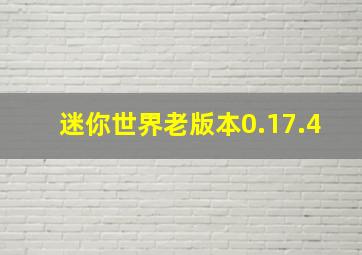 迷你世界老版本0.17.4